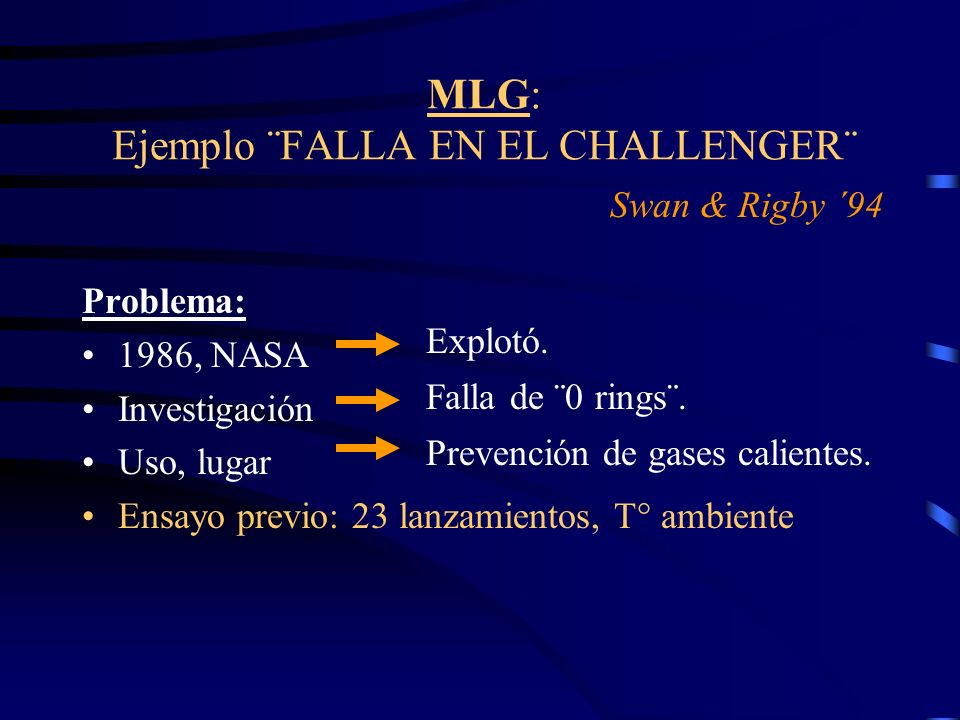 MLG:
Ejemplo ¨FALLA EN EL CHALLENGER¨

Swan & Rigby ´94

Problema:
• 1986, NASA → Explotó.
• Investigación → Falla de ¨0 rings¨.
• Uso, lugar → Prevención de gases calientes.
• Ensayo previo: 23 lanzamientos, T° ambiente